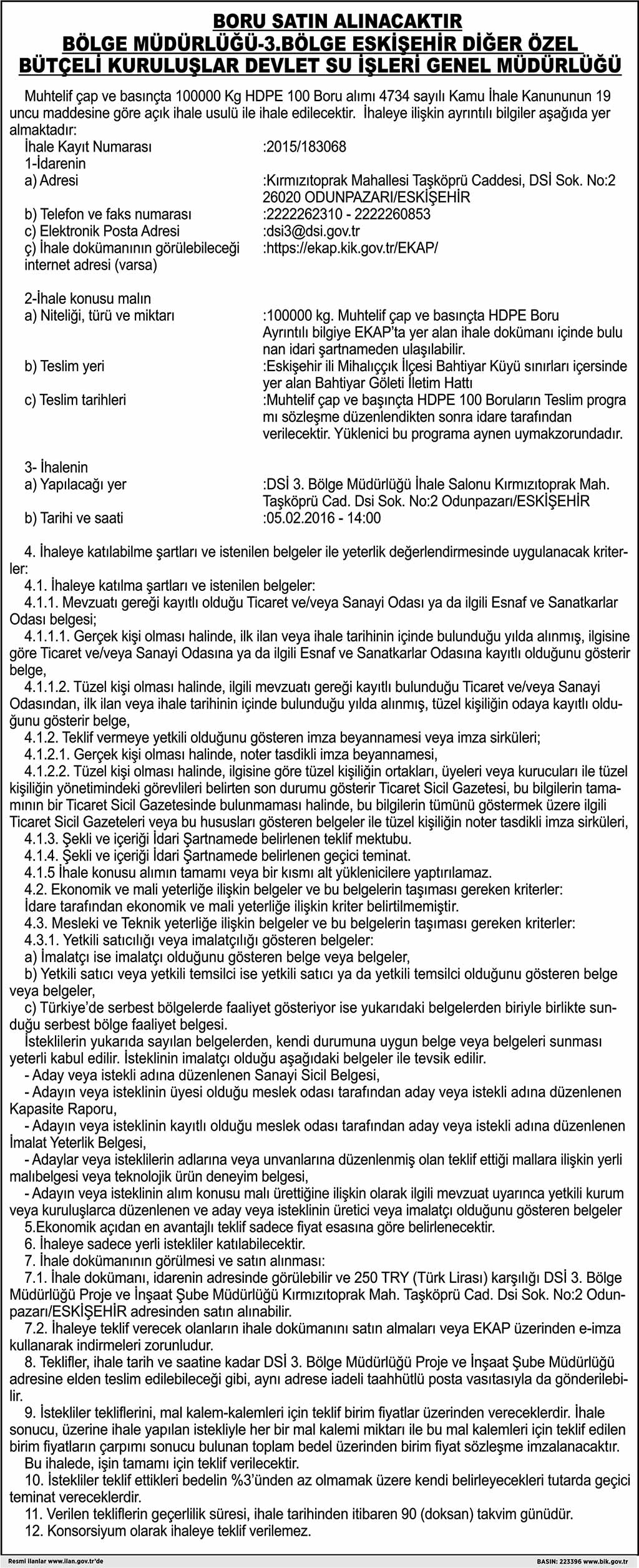 BORU SATIN ALINACAKTIR
BÖLGE MÜDÜRLÜĞÜ-3.BÖLGE ESKİŞEHİR DİĞER ÖZEL BÜTÇELİ KURULUŞLAR DEVLET SU İŞLERİ GENEL MÜDÜRLÜĞÜ

Muhtelif çap ve basınçta 100000 Kg HDPE 100 Boru alımı 4734 sayılı Kamu İhale Kanununun 19 uncu maddesine göre açık ihale usulü ile ihale edilecektir. İhaleye ilişkin ayrıntılı bilgiler aşağıda yer almaktadır:

İhale Kayıt Numarası :2015/183068
1-İdarenin
a) Adresi :Kırmızıtoprak Mahallesi Taşköprü Caddesi, DSİ Sok. No:2 26020 ODUNPAZARI/ESKİŞEHİR
b) Telefon ve faks numarası :2222262310 - 2222260853
c) Elektronik Posta Adresi :dsi3@dsi.gov.tr
ç) İhale dokümanının görülebileceği internet adresi (varsa) :https://ekap.kik.gov.tr/EKAP/

2-İhale konusu malın
a) Niteliği, türü ve miktarı :100000 kg. Muhtelif çap ve basınçta HDPE Boru Ayrıntılı bilgiye EKAP'ta yer alan ihale dokümanı içinde bulunan idari şartnameden ulaşılabilir.
b) Teslim yeri :Eskişehir ili Mihalıççık İlçesi Bahtiyar Küyü sınırları içersinde yer alan Bahtiyar Göleti İletim Hattı
c) Teslim tarihleri :Muhtelif çap ve başınçta HDPE 100 Boruların Teslim programı sözleşme düzenlendikten sonra idare tarafından verilecektir. Yüklenici bu programa aynen uymakzorundadır.

3- İhalenin
a) Yapılacağı yer :DSİ 3. Bölge Müdürlüğü İhale Salonu Kırmızıtoprak Mah. Taşköprü Cad. Dsi Sok. No:2 Odunpazarı/ESKİŞEHİR
b) Tarihi ve saati :05.02.2016 - 14:00

4. İhaleye katılabilme şartları ve istenilen belgeler ile yeterlik değerlendirmesinde uygulanacak kriterler:
4.1. İhaleye katılma şartları ve istenilen belgeler:
4.1.1. Mevzuatı gereği kayıtlı olduğu Ticaret ve/veya Sanayi Odası ya da ilgili Esnaf ve Sanatkarlar Odası belgesi;
4.1.1.1. Gerçek kişi olması halinde, ilk ilan veya ihale tarihinin içinde bulunduğu yılda alınmış, ilgisine göre Ticaret ve/veya Sanayi Odasına ya da ilgili Esnaf ve Sanatkarlar Odasına kayıtlı olduğunu gösterir belge,
4.1.1.2. Tüzel kişi olması halinde, ilgili mevzuatı gereği kayıtlı bulunduğu Ticaret ve/veya Sanayi Odasından, ilk ilan veya ihale tarihinin içinde bulunduğu yılda alınmış, tüzel kişiliğin odaya kayıtlı olduğunu gösterir belge,
4.1.2. Teklif vermeye yetkili olduğunu gösteren imza beyannamesi veya imza sirküleri;
4.1.2.1. Gerçek kişi olması halinde, noter tasdikli imza beyannamesi,
4.1.2.2. Tüzel kişi olması halinde, ilgisine göre tüzel kişiliğin ortakları, üyeleri veya kurucuları ile tüzel kişiliğin yönetimindeki görevlileri belirten son durumu gösterir Ticaret Sicil Gazetesi, bu bilgilerin tamamının bir Ticaret Sicil Gazetesinde bulunmaması halinde, bu bilgilerin tümünü göstermek üzere ilgili Ticaret Sicil Gazeteleri veya bu hususları gösteren belgeler ile tüzel kişiliğin noter tasdikli imza sirküleri,
4.1.3. Şekli ve içeriği İdari Şartnamede belirlenen teklif mektubu.
4.1.4. Şekli ve içeriği İdari Şartnamede belirlenen geçici teminat.
4.1.5 İhale konusu alımın tamamı veya bir kısmı alt yüklenicilere yaptırılamaz.
4.2. Ekonomik ve mali yeterliğe ilişkin belgeler ve bu belgelerin taşıması gereken kriterler:
İdare tarafından ekonomik ve mali yeterliğe ilişkin kriter belirtilmemiştir.
4.3. Mesleki ve Teknik yeterliğe ilişkin belgeler ve bu belgelerin taşıması gereken kriterler:
4.3.1. Yetkili satıcılığı veya imalatçılığı gösteren belgeler:
a) İmalatçı ise imalatçı olduğunu gösteren belge veya belgeler,
b) Yetkili satıcı veya yetkili temsilci ise yetkili satıcı ya da yetkili temsilci olduğunu gösteren belge veya belgeler,
c) Türkiye'de serbest bölgelerde faaliyet gösteriyor ise yukarıdaki belgelerden biriyle birlikte sunduğu serbest bölge faaliyet belgesi.
İsteklilerin yukarıda sayılan belgelerden, kendi durumuna uygun belge veya belgeleri sunması yeterli kabul edilir. İsteklinin imalatçı olduğu aşağıdaki belgeler ile tevsik edilir.
- Aday veya istekli adına düzenlenen Sanayi Sicil Belgesi,
- Adayın veya isteklinin üyesi olduğu meslek odası tarafından aday veya istekli adına düzenlenen Kapasite Raporu,
- Adayın veya isteklinin kayıtlı olduğu meslek odası tarafından aday veya istekli adına düzenlenen İmalat Yeterlik Belgesi,
- Adaylar veya isteklilerin adlarına veya unvanlarına düzenlenmiş olan teklif ettiği mallara ilişkin yerli malıbelgesi veya teknolojik ürün deneyim belgesi,
- Adayın veya isteklinin alım konusu malı ürettiğine ilişkin olarak ilgili mevzuat uyarınca yetkili kurum veya kuruluşlarca düzenlenen ve aday veya isteklinin üretici veya imalatçı olduğunu gösteren belgeler
5.Ekonomik açıdan en avantajlı teklif sadece fiyat esasına göre belirlenecektir.
6. İhaleye sadece yerli istekliler katılabilecektir.
7. İhale dokümanının görülmesi ve satın alınması:
7.1. İhale dokümanı, idarenin adresinde görülebilir ve 250 TRY (Türk Lirası) karşılığı DSİ 3. Bölge Müdürlüğü Proje ve İnşaat Şube Müdürlüğü Kırmızıtoprak Mah. Taşköprü Cad. Dsi Sok. No:2 Odunpazarı/ESKİŞEHİR adresinden satın alınabilir.
7.2. İhaleye teklif verecek olanların ihale dokümanını satın almaları veya EKAP üzerinden e-imza kullanarak indirmeleri zorunludur.
8. Teklifler, ihale tarih ve saatine kadar DSİ 3. Bölge Müdürlüğü Proje ve İnşaat Şube Müdürlüğü adresine elden teslim edilebileceği gibi, aynı adrese iadeli taahhütlü posta vasıtasıyla da gönderilebilir.
9. İstekliler tekliflerini, mal kalem-kalemleri için teklif birim fiyatlar üzerinden vereceklerdir. İhale sonucu, üzerine ihale yapılan istekliyle her bir mal kalemi miktarı ile bu mal kalemleri için teklif edilen birim fiyatların çarpımı sonucu bulunan toplam bedel üzerinden birim fiyat sözleşme imzalanacaktır.
Bu ihalede, işin tamamı için teklif verilecektir.
10. İstekliler teklif ettikleri bedelin %3'ünden az olmamak üzere kendi belirleyecekleri tutarda geçici teminat vereceklerdir.
11. Verilen tekliflerin geçerlilik süresi, ihale tarihinden itibaren 90 (doksan) takvim günüdür.
12. Konsorsiyum olarak ihaleye teklif verilemez.

Resmi ilanlar www.ilan.gov.tr'de
BASIN: 223396 www.bik.gov.tr